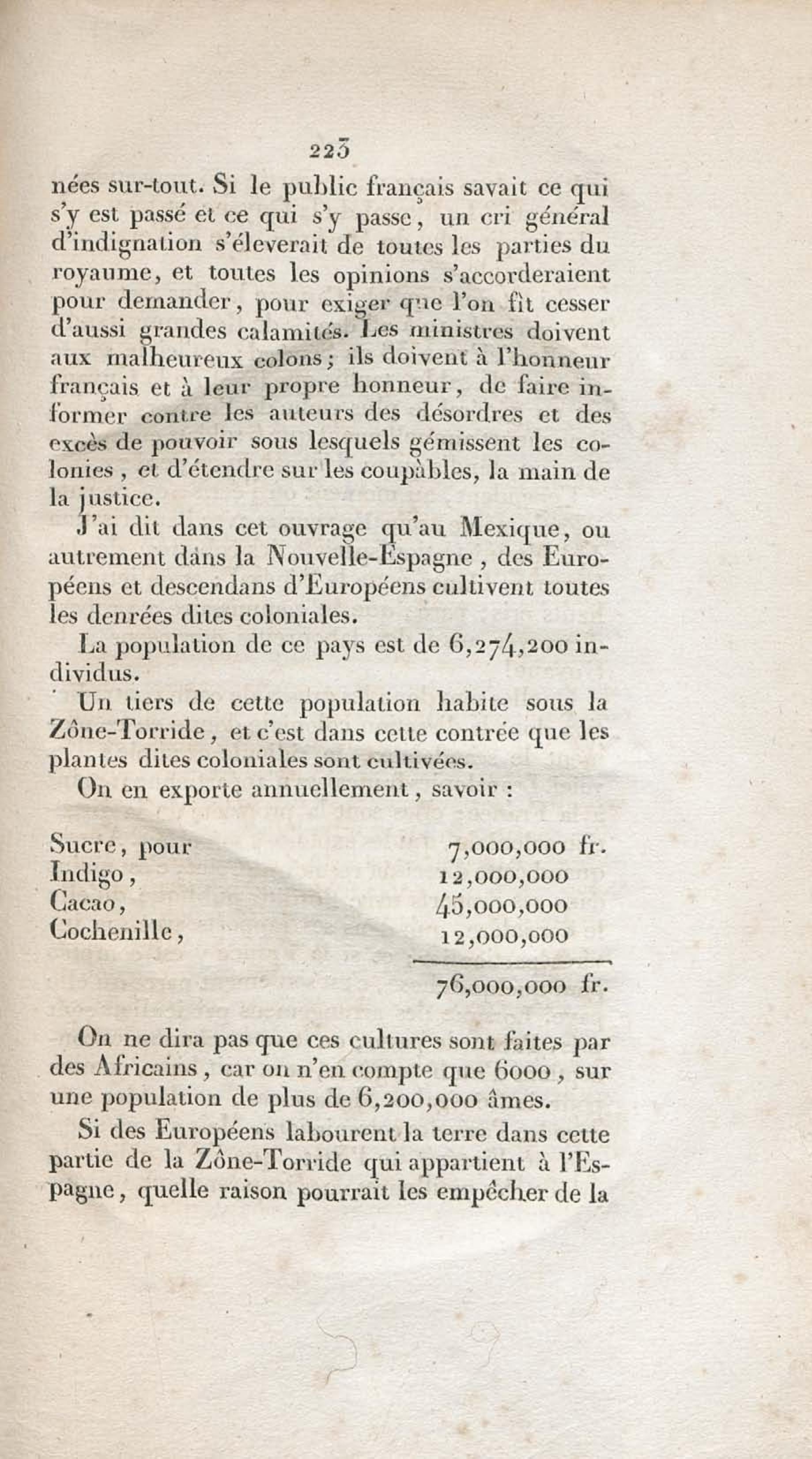 223

nées sur-tout. Si le public français savait ce qui s'y est passé et ce qui s'y passe, un cri général d'indignation s'éleverait de toutes les parties du royaume, et toutes les opinions s'accorderaient pour demander, pour exiger que l'on fît cesser d'aussi grandes calamités. Les ministres doivent aux malheureux colons; ils doivent à l'honneur français et à leur propre honneur, de faire informer contre les auteurs des désordres et des excès de pouvoir sous lesquels gémissent les colonies, et d'étendre sur les coupables, la main de la justice.

J'ai dit dans cet ouvrage qu'au Mexique, ou autrement dans la Nouvelle-Espagne, des Européens et descendans d'Européens cultivent toutes les denrées dites coloniales.

La population de ce pays est de 6,274,200 individus.

Un tiers de cette population habite sous la Zône-Torride, et c'est dans cette contrée que les plantes dites coloniales sont cultivées.

On en exporte annuellement, savoir :

| | |
|---|---|
| Sucre, pour | 7,000,000 fr. |
| Indigo, | 12,000,000 |
| Cacao, | 45,000,000 |
| Cochenille, | 12,000,000 |
| | 76,000,000 fr. |

On ne dira pas que ces cultures sont faites par des Africains, car on n'en compte que 6000, sur une population de plus de 6,200,000 âmes.

Si des Européens labourent la terre dans cette partie de la Zône-Torride qui appartient à l'Espagne, quelle raison pourrait les empêcher de la